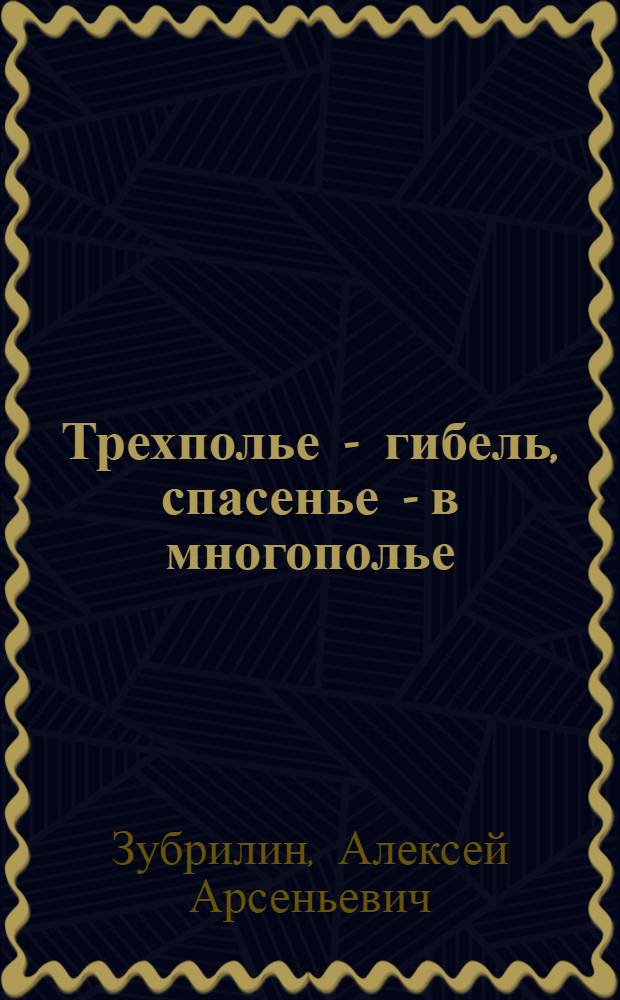 Трехполье - гибель, спасенье - в многополье

Зубрилин, Алексей Арсеньевич